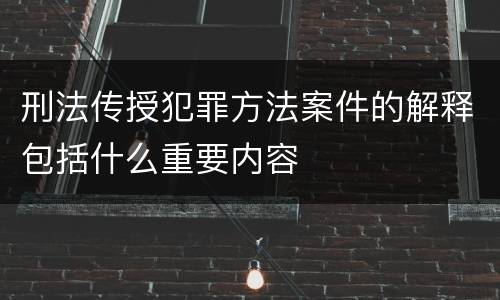 刑法传授犯罪方法案件的解释包括什么重要内容